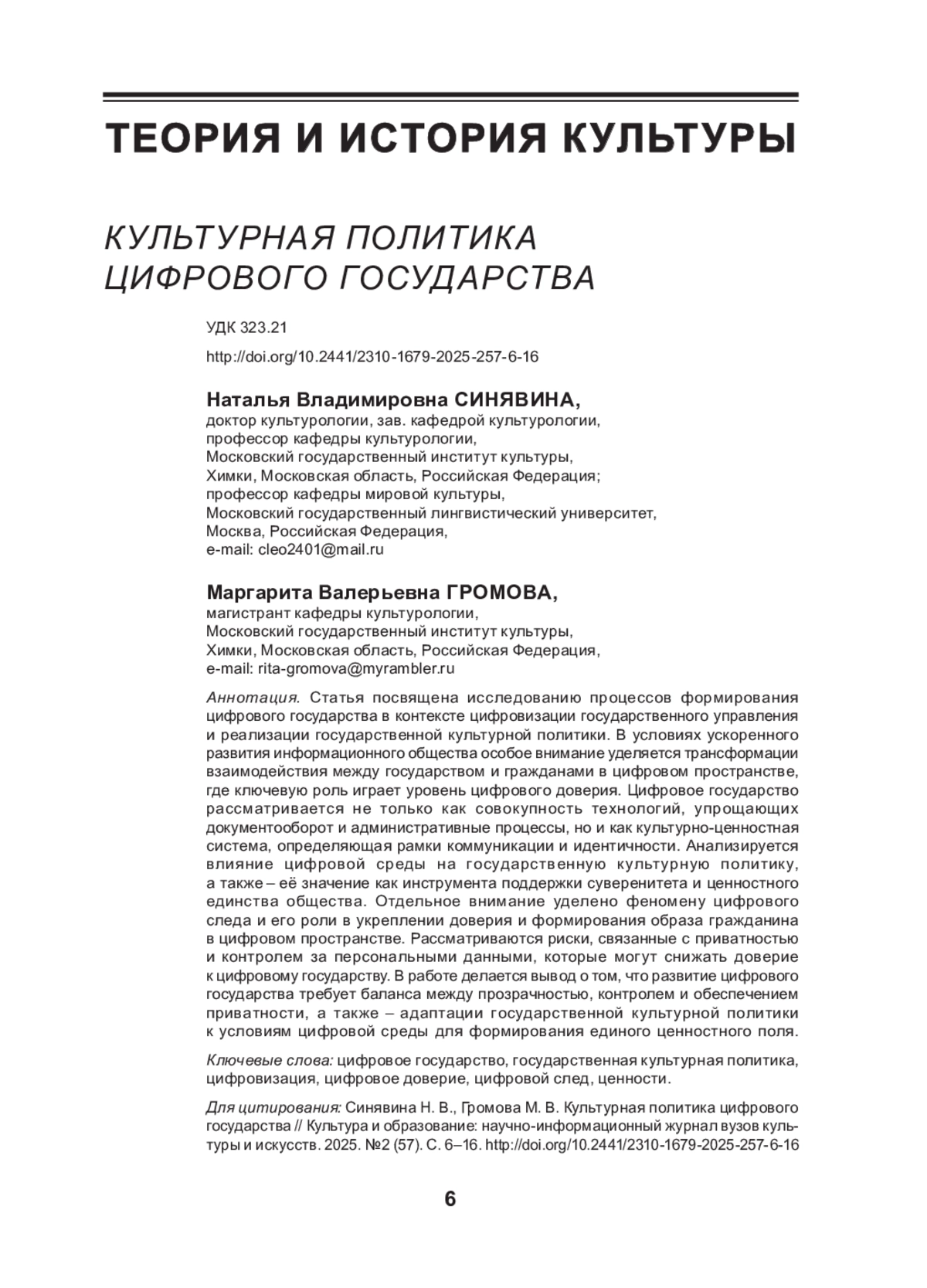 ТЕОРИЯ И ИСТОРИЯ КУЛЬТУРЫ

КУЛЬТУРНАЯ ПОЛИТИКА ЦИФРОВОГО ГОСУДАРСТВА

УДК 323.21

http://doi.org/10.2441/2310-1679-2025-257-6-16

Наталья Владимировна СИНЯВИНА,
доктор культурологии, зав. кафедрой культурологии,
профессор кафедры культурологии,
Московский государственный институт культуры,
Химки, Московская область, Российская Федерация;
профессор кафедры мировой культуры,
Московский государственный лингвистический университет,
Москва, Российская Федерация,
e-mail: cleo2401@mail.ru

Маргарита Валерьевна ГРОМОВА,
магистрант кафедры культурологии,
Московский государственный институт культуры,
Химки, Московская область, Российская Федерация,
e-mail: rita-gromova@myrambler.ru

Аннотация. Статья посвящена исследованию процессов формирования цифрового государства в контексте цифровизации государственного управления и реализации государственной культурной политики. В условиях ускоренного развития информационного общества особое внимание уделяется трансформации взаимодействия между государством и гражданами в цифровом пространстве, где ключевую роль играет уровень цифрового доверия. Цифровое государство рассматривается не только как совокупность технологий, упрощающих документооборот и административные процессы, но и как культурно-ценностная система, определяющая рамки коммуникации и идентичности. Анализируется влияние цифровой среды на государственную культурную политику, а также – её значение как инструмента поддержки суверенитета и ценностного единства общества. Отдельное внимание уделено феномену цифрового следа и его роли в укреплении доверия и формирования образа гражданина в цифровом пространстве. Рассматриваются риски, связанные с приватностью и контролем за персональными данными, которые могут снижать доверие к цифровому государству. В работе делается вывод о том, что развитие цифрового государства требует баланса между прозрачностью, контролем и обеспечением приватности, а также – адаптации государственной культурной политики к условиям цифровой среды для формирования единого ценностного поля.

Ключевые слова: цифровое государство, государственная культурная политика, цифровизация, цифровое доверие, цифровой след, ценности.

Для цитирования: Синявина Н. В., Громова М. В. Культурная политика цифрового государства // Культура и образование: научно-информационный журнал вузов культуры и искусств. 2025. №2 (57). С. 6–16. http://doi.org/10.2441/2310-1679-2025-257-6-16

6